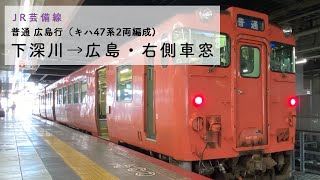 JR芸備線
普通 広島行（キハ47系2両編成）
下深川→広島・右側車窓

普通